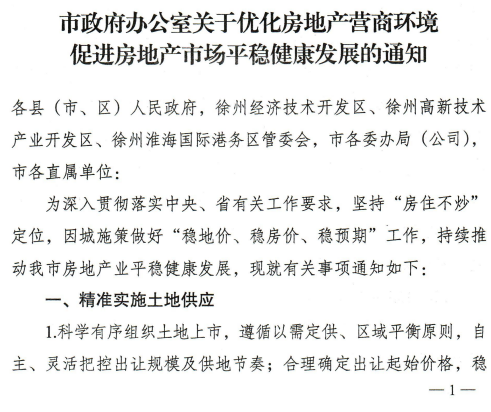 市政府办公室关于优化房地产营商环境
促进房地产市场平稳健康发展的通知

各县（市、区）人民政府，徐州经济技术开发区、徐州高新技术产业开发区、徐州淮海国际港务区管委会，市各委办局（公司），市各直属单位：

为深入贯彻落实中央、省有关工作要求，坚持“房住不炒”定位，因城施策做好“稳地价、稳房价、稳预期”工作，持续推动我市房地产业平稳健康发展，现就有关事项通知如下：

一、精准实施土地供应

1.科学有序组织土地上市，遵循以需定供、区域平衡原则，自主、灵活把控出让规模及供地节奏；合理确定出让起始价格，稳

—1—